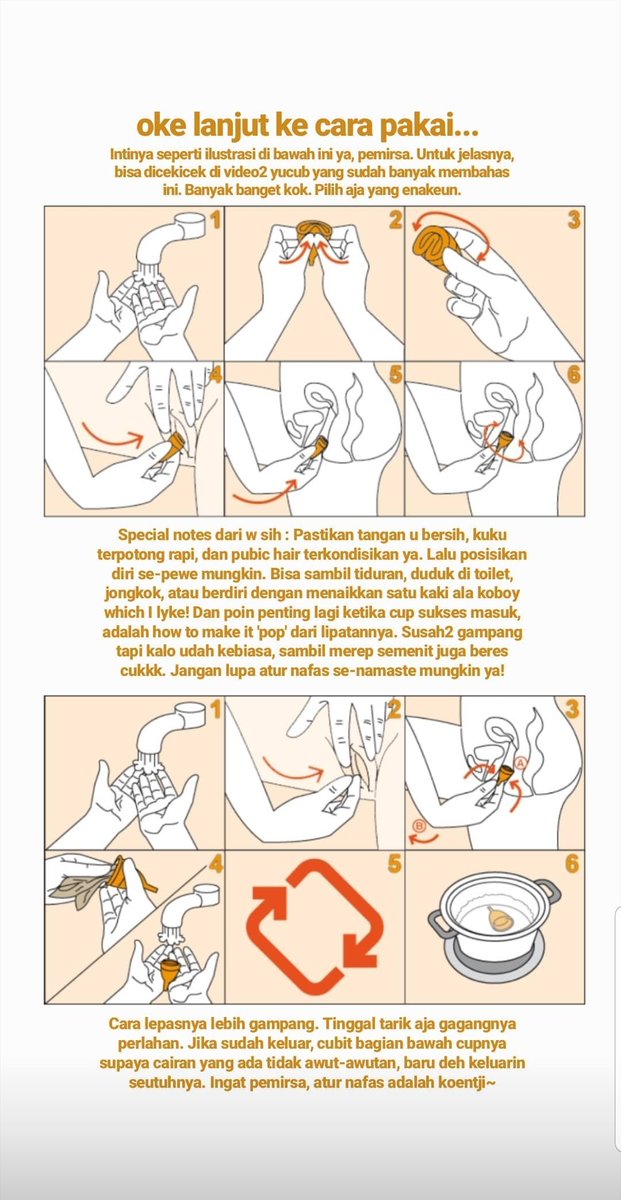 oke lanjut ke cara pakai...

Intinya seperti ilustrasi di bawah ini ya, pemirsa. Untuk jelasnya, bisa dicekicek di video2 yucub yang sudah banyak membahas ini. Banyak banget kok. Pilih aja yang enakeun.

1 2 3 4 5 6

Special notes dari w sih : Pastikan tangan u bersih, kuku terpotong rapi, dan pubic hair terkondisikan ya. Lalu posisikan diri se-pewe mungkin. Bisa sambil tiduran, duduk di toilet, jongkok, atau berdiri dengan menaikkan satu kaki ala koboy which I lyke! Dan poin penting lagi ketika cup sukses masuk, adalah how to make it 'pop' dari lipatannya. Susah2 gampang tapi kalo udah kebiasa, sambil merep semenit juga beres cukkk. Jangan lupa atur nafas se-namaste mungkin ya!

1 2 3 A B 4 5 6

Cara lepasnya lebih gampang. Tinggal tarik aja gagangnya perlahan. Jika sudah keluar, cubit bagian bawah cupnya supaya cairan yang ada tidak awut-awutan, baru deh keluarin seutuhnya. Ingat pemirsa, atur nafas adalah koentji~